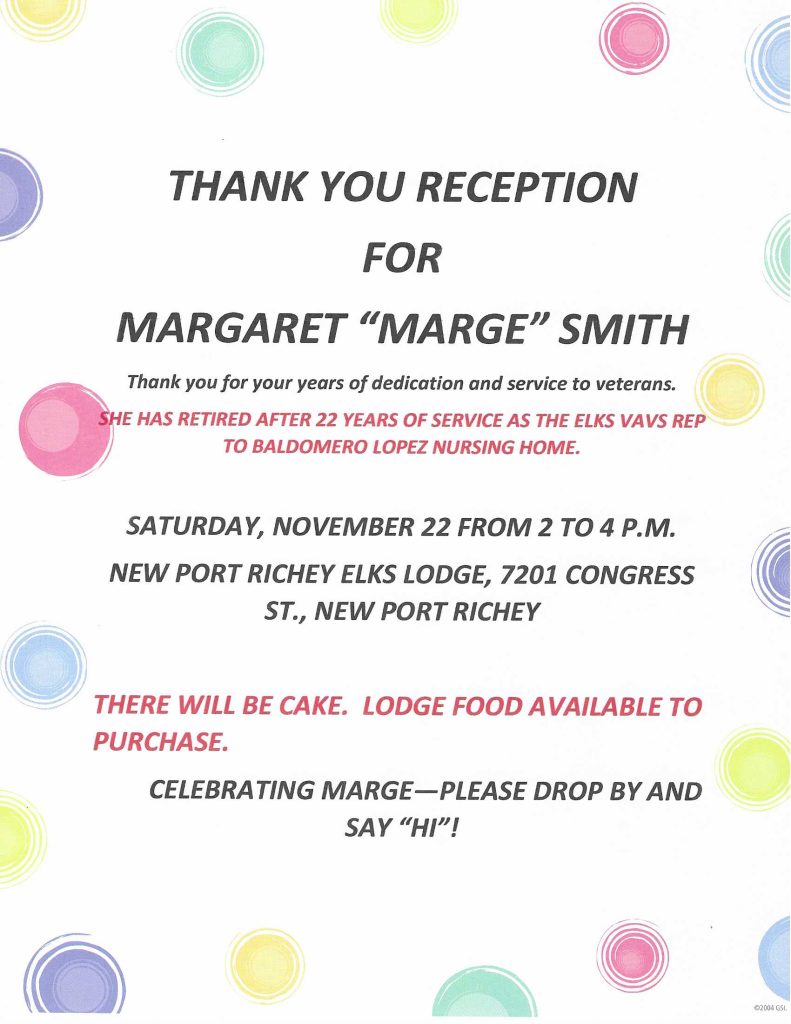 THANK YOU RECEPTION

FOR

MARGARET "MARGE" SMITH

Thank you for your years of dedication and service to veterans.

SHE HAS RETIRED AFTER 22 YEARS OF SERVICE AS THE ELKS VAVS REP TO BALDOMERO LOPEZ NURSING HOME.

SATURDAY, NOVEMBER 22 FROM 2 TO 4 P.M.

NEW PORT RICHEY ELKS LODGE, 7201 CONGRESS ST., NEW PORT RICHEY

THERE WILL BE CAKE. LODGE FOOD AVAILABLE TO PURCHASE.

CELEBRATING MARGE—PLEASE DROP BY AND SAY "HI"!

©2004 GSI.